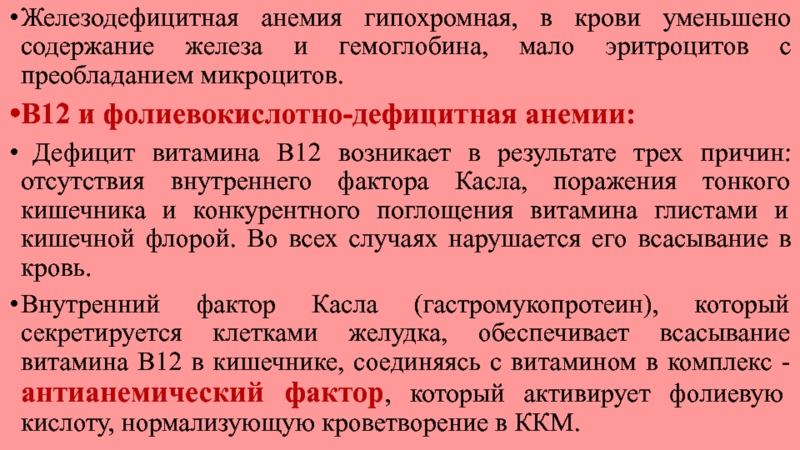 •Железодефицитная анемия гипохромная, в крови уменьшено содержание железа и гемоглобина, мало эритроцитов с преобладанием микроцитов.

•В12 и фолиевокислотно-дефицитная анемии:

• Дефицит витамина В12 возникает в результате трех причин: отсутствия внутреннего фактора Касла, поражения тонкого кишечника и конкурентного поглощения витамина глистами и кишечной флорой. Во всех случаях нарушается его всасывание в кровь.

•Внутренний фактор Касла (гастромукопротеин), который секретируется клетками желудка, обеспечивает всасывание витамина В12 в кишечнике, соединяясь с витамином в комплекс - антианемический фактор, который активирует фолиевую кислоту, нормализующую кроветворение в ККМ.